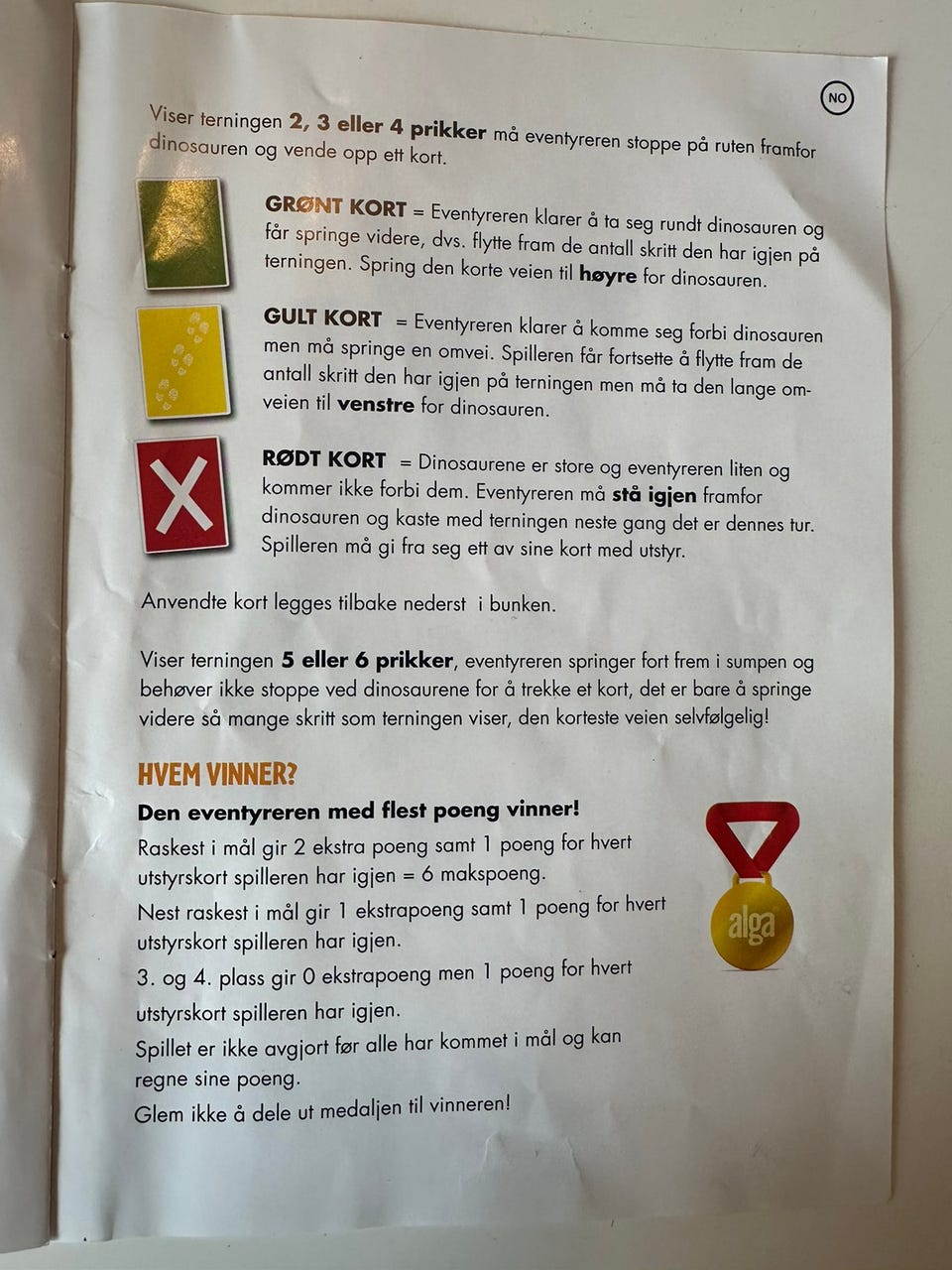 NO

Viser terningen 2, 3 eller 4 prikker må eventyreren stoppe på ruten framfor dinosauren og vende opp ett kort.

GRØNT KORT = Eventyreren klarer å ta seg rundt dinosauren og får springe videre, dvs. flytte fram de antall skritt den har igjen på terningen. Spring den korte veien til høyre for dinosauren.

GULT KORT = Eventyreren klarer å komme seg forbi dinosauren men må springe en omvei. Spilleren får fortsette å flytte fram de antall skritt den har igjen på terningen men må ta den lange omveien til venstre for dinosauren.

RØDT KORT = Dinosaurene er store og eventyreren liten og kommer ikke forbi dem. Eventyreren må stå igjen framfor dinosauren og kaste med terningen neste gang det er dennes tur. Spilleren må gi fra seg ett av sine kort med utstyr.

Anvendte kort legges tilbake nederst i bunken.

Viser terningen 5 eller 6 prikker, eventyreren springer fort frem i sumpen og behøver ikke stoppe ved dinosaurene for å trekke et kort, det er bare å springe videre så mange skritt som terningen viser, den korteste veien selvfølgelig!

HVEM VINNER?

Den eventyreren med flest poeng vinner!

Raskest i mål gir 2 ekstra poeng samt 1 poeng for hvert utstyrskort spilleren har igjen = 6 makspoeng.

Nest raskest i mål gir 1 ekstrapoeng samt 1 poeng for hvert utstyrskort spilleren har igjen.

3. og 4. plass gir 0 ekstrapoeng men 1 poeng for hvert utstyrskort spilleren har igjen.

Spillet er ikke avgjort før alle har kommet i mål og kan regne sine poeng.

Glem ikke å dele ut medaljen til vinneren!

alga